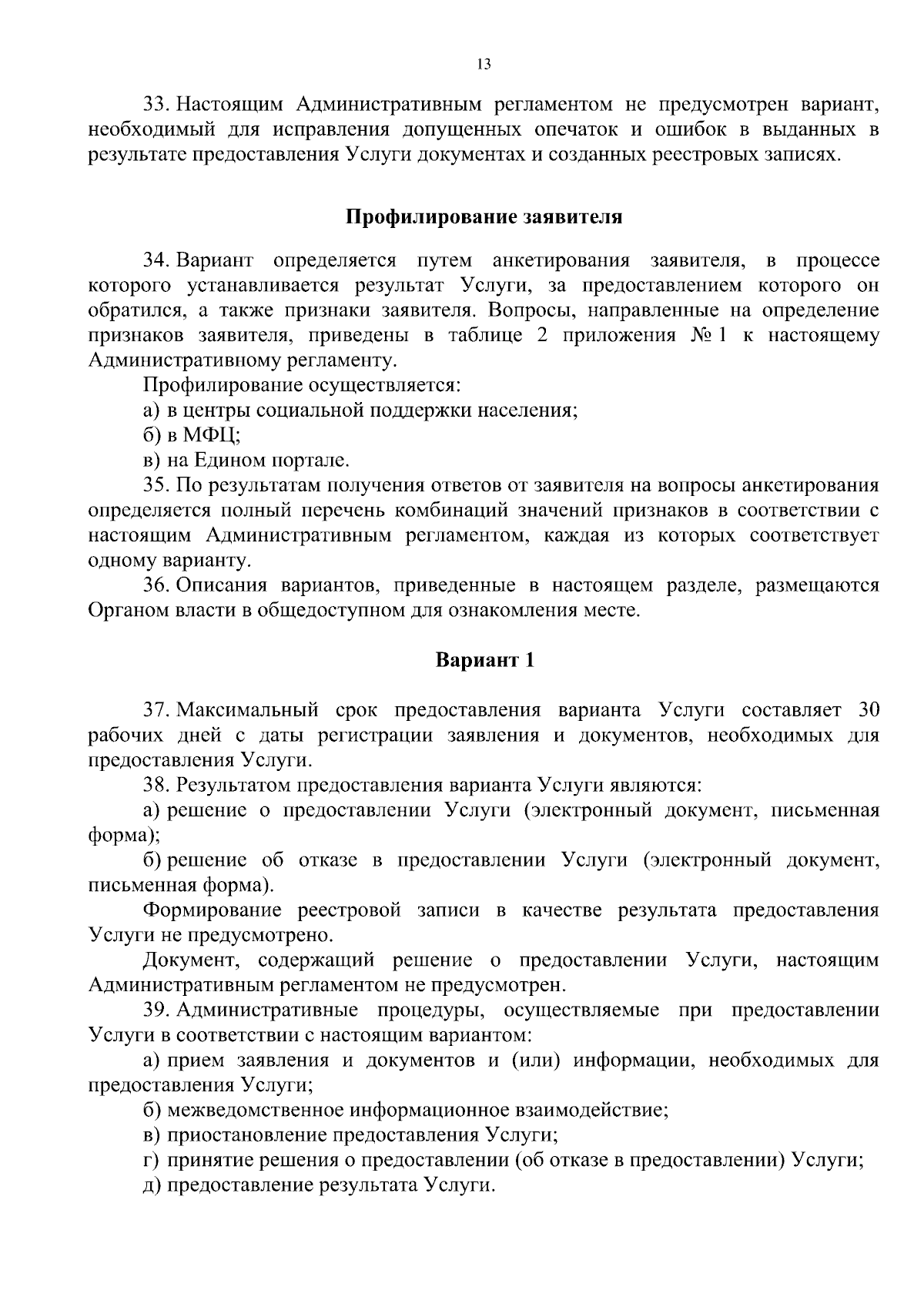 13

33. Настоящим Административным регламентом не предусмотрен вариант, необходимый для исправления допущенных опечаток и ошибок в выданных в результате предоставления Услуги документах и созданных реестровых записях.

Профилирование заявителя

34. Вариант определяется путем анкетирования заявителя, в процессе которого устанавливается результат Услуги, за предоставлением которого он обратился, а также признаки заявителя. Вопросы, направленные на определение признаков заявителя, приведены в таблице 2 приложения № 1 к настоящему Административному регламенту.

Профилирование осуществляется:

а) в центры социальной поддержки населения;

б) в МФЦ;

в) на Едином портале.

35. По результатам получения ответов от заявителя на вопросы анкетирования определяется полный перечень комбинаций значений признаков в соответствии с настоящим Административным регламентом, каждая из которых соответствует одному варианту.

36. Описания вариантов, приведенные в настоящем разделе, размещаются Органом власти в общедоступном для ознакомления месте.

Вариант 1

37. Максимальный срок предоставления варианта Услуги составляет 30 рабочих дней с даты регистрации заявления и документов, необходимых для предоставления Услуги.

38. Результатом предоставления варианта Услуги являются:

а) решение о предоставлении Услуги (электронный документ, письменная форма);

б) решение об отказе в предоставлении Услуги (электронный документ, письменная форма).

Формирование реестровой записи в качестве результата предоставления Услуги не предусмотрено.

Документ, содержащий решение о предоставлении Услуги, настоящим Административным регламентом не предусмотрен.

39. Административные процедуры, осуществляемые при предоставлении Услуги в соответствии с настоящим вариантом:

а) прием заявления и документов и (или) информации, необходимых для предоставления Услуги;

б) межведомственное информационное взаимодействие;

в) приостановление предоставления Услуги;

г) принятие решения о предоставлении (об отказе в предоставлении) Услуги;

д) предоставление результата Услуги.